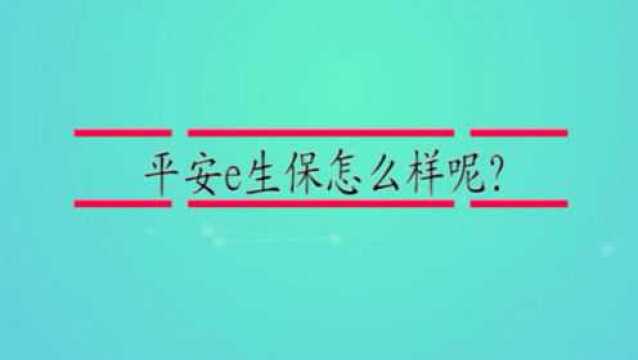 平安e生保怎么样呢?